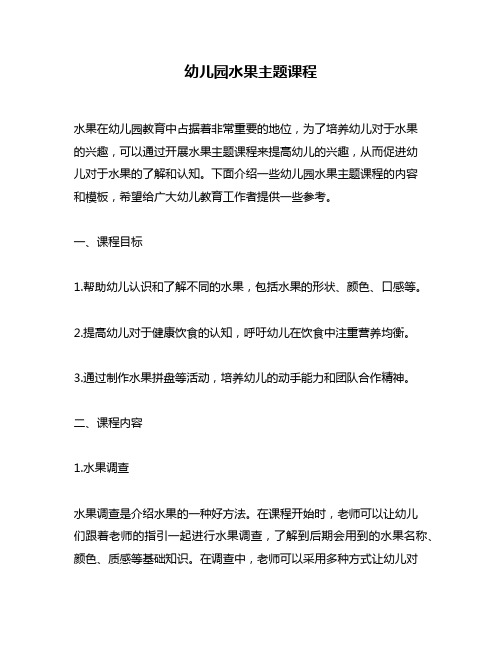 幼儿园水果主题课程

水果在幼儿园教育中占据着非常重要的地位，为了培养幼儿对于水果的兴趣，可以通过开展水果主题课程来提高幼儿的兴趣，从而促进幼儿对于水果的了解和认知。下面介绍一些幼儿园水果主题课程的内容和模板，希望给广大幼儿教育工作者提供一些参考。

一、课程目标

1.帮助幼儿认识和了解不同的水果，包括水果的形状、颜色、口感等。

2.提高幼儿对于健康饮食的认知，呼吁幼儿在饮食中注重营养均衡。

3.通过制作水果拼盘等活动，培养幼儿的动手能力和团队合作精神。

二、课程内容

1.水果调查

水果调查是介绍水果的一种好方法。在课程开始时，老师可以让幼儿们跟着老师的指引一起进行水果调查，了解到后期会用到的水果名称、颜色、质感等基础知识。在调查中，老师可以采用多种方式让幼儿对